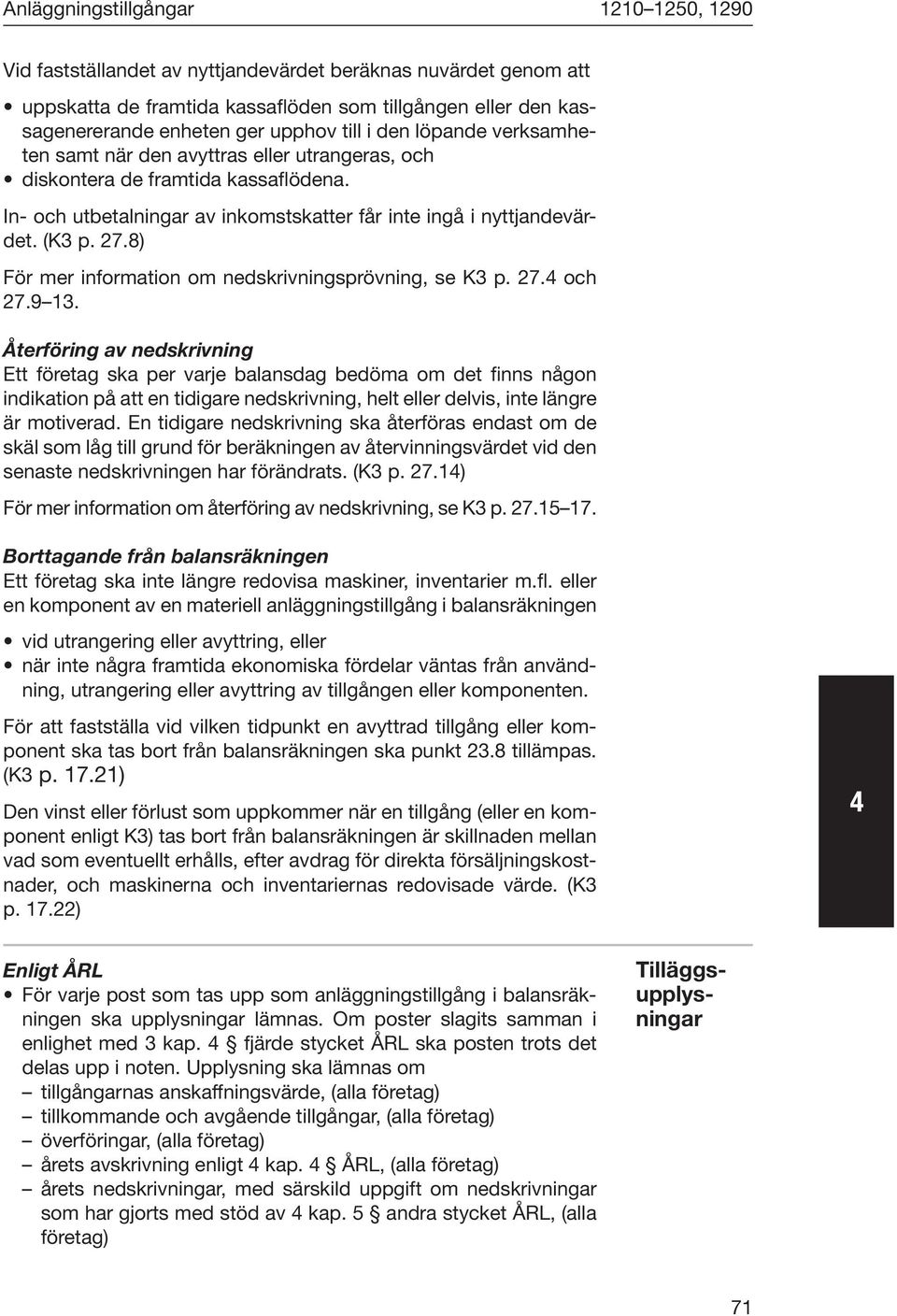 Anläggningstillgångar 1210–1250, 1290

Vid fastställandet av nyttjandevärdet beräknas nuvärdet genom att

• uppskatta de framtida kassaflöden som tillgången eller den kassagenererande enheten ger upphov till i den löpande verksamheten samt när den avyttras eller utrangeras, och
• diskontera de framtida kassaflödena.

In- och utbetalningar av inkomstskatter får inte ingå i nyttjandevärdet. (K3 p. 27.8)

För mer information om nedskrivningsprövning, se K3 p. 27.4 och 27.9–13.

Återföring av nedskrivning
Ett företag ska per varje balansdag bedöma om det finns någon indikation på att en tidigare nedskrivning, helt eller delvis, inte längre är motiverad. En tidigare nedskrivning ska återföras endast om de skäl som låg till grund för beräkningen av återvinningsvärdet vid den senaste nedskrivningen har förändrats. (K3 p. 27.14)

För mer information om återföring av nedskrivning, se K3 p. 27.15–17.

Borttagande från balansräkningen
Ett företag ska inte längre redovisa maskiner, inventarier m.fl. eller en komponent av en materiell anläggningstillgång i balansräkningen

• vid utrangering eller avyttring, eller
• när inte några framtida ekonomiska fördelar väntas från användning, utrangering eller avyttring av tillgången eller komponenten.

För att fastställa vid vilken tidpunkt en avyttrad tillgång eller komponent ska tas bort från balansräkningen ska punkt 23.8 tillämpas. (K3 p. 17.21)

Den vinst eller förlust som uppkommer när en tillgång (eller en komponent enligt K3) tas bort från balansräkningen är skillnaden mellan vad som eventuellt erhålls, efter avdrag för direkta försäljningskostnader, och maskinerna och inventariernas redovisade värde. (K3 p. 17.22)

4

Enligt ÅRL
• För varje post som tas upp som anläggningstillgång i balansräkningen ska upplysningar lämnas. Om poster slagits samman i enlighet med 3 kap. 4 § fjärde stycket ÅRL ska posten trots det delas upp i noten. Upplysning ska lämnas om
– tillgångarnas anskaffningsvärde, (alla företag)
– tillkommande och avgående tillgångar, (alla företag)
– överföringar, (alla företag)
– årets avskrivning enligt 4 kap. 4 § ÅRL, (alla företag)
– årets nedskrivningar, med särskild uppgift om nedskrivningar som har gjorts med stöd av 4 kap. 5 § andra stycket ÅRL, (alla företag)

Tilläggsupplysningar

71